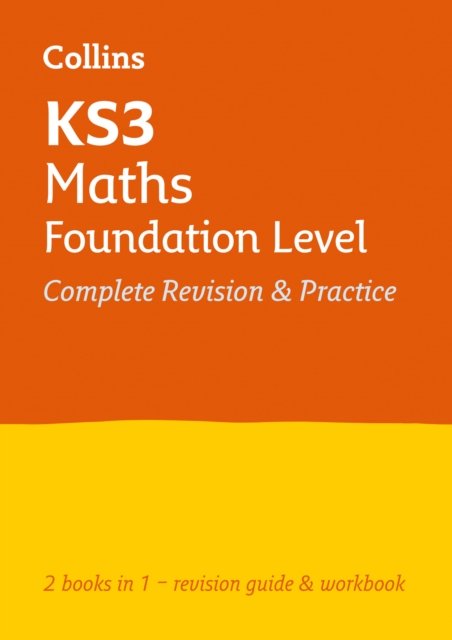 Collins

KS3
Maths
Foundation Level

Complete Revision & Practice

2 books in 1 – revision guide & workbook